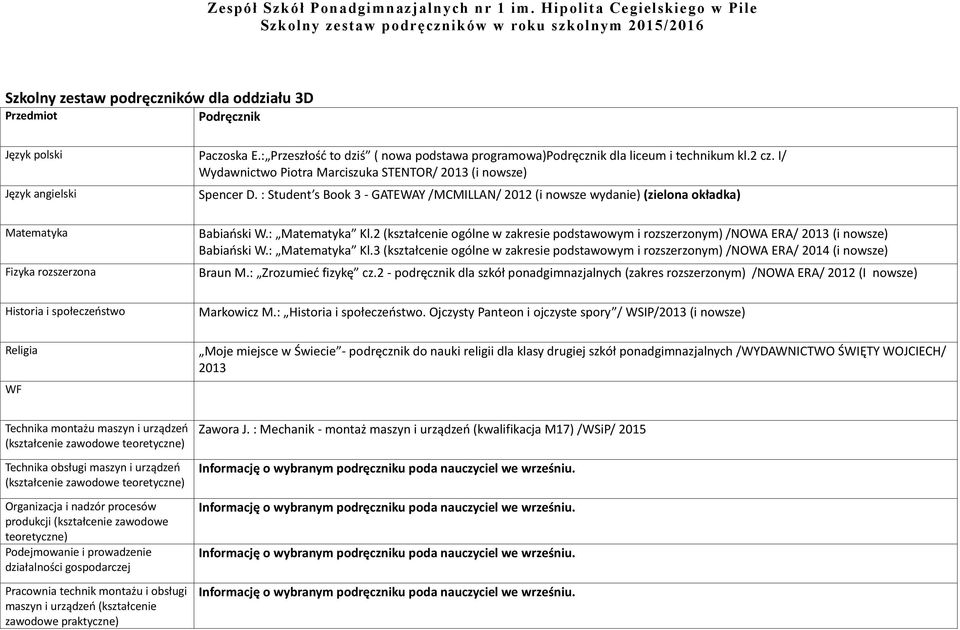 Zespół Szkół Ponadgimnazjalnych nr 1 im. Hipolita Cegielskiego w Pile
Szkolny zestaw podręczników w roku szkolnym 2015/2016

Szkolny zestaw podręczników dla oddziału 3D

| Przedmiot | Podręcznik |
|---|---|
| Język polski | Paczoska E.:„Przeszłość to dziś" ( nowa podstawa programowa)Podręcznik dla liceum i technikum kl.2 cz. I/ Wydawnictwo Piotra Marciszuka STENTOR/ 2013 (i nowsze) |
| Język angielski | Spencer D. : Student's Book 3 - GATEWAY /MCMILLAN/ 2012 (i nowsze wydanie) (zielona okładka) |
| Matematyka | Babiański W.: „Matematyka" Kl.2 (kształcenie ogólne w zakresie podstawowym i rozszerzonym) /NOWA ERA/ 2013 (i nowsze) Babiański W.: „Matematyka" Kl.3 (kształcenie ogólne w zakresie podstawowym i rozszerzonym) /NOWA ERA/ 2014 (i nowsze) |
| Fizyka rozszerzona | Braun M.: „Zrozumieć fizykę" cz.2 - podręcznik dla szkół ponadgimnazjalnych (zakres rozszerzonym) /NOWA ERA/ 2012 (I nowsze) |
| Historia i społeczeństwo | Markowicz M.: „Historia i społeczeństwo. Ojczysty Panteon i ojczyste spory"/ WSIP/2013 (i nowsze) |
| Religia | „Moje miejsce w Świecie"- podręcznik do nauki religii dla klasy drugiej szkół ponadgimnazjalnych /WYDAWNICTWO ŚWIĘTY WOJCIECH/ 2013 |
| WF | |
| Technika montażu maszyn i urządzeń (kształcenie zawodowe teoretyczne) | Zawora J. : Mechanik - montaż maszyn i urządzeń (kwalifikacja M17) /WSiP/ 2015 |
| Technika obsługi maszyn i urządzeń (kształcenie zawodowe teoretyczne) | Informację o wybranym podręczniku poda nauczyciel we wrześniu. |
| Organizacja i nadzór procesów produkcji (kształcenie zawodowe teoretyczne) | Informację o wybranym podręczniku poda nauczyciel we wrześniu. |
| Podejmowanie i prowadzenie działalności gospodarczej | Informację o wybranym podręczniku poda nauczyciel we wrześniu. |
| Pracownia technik montażu i obsługi maszyn i urządzeń (kształcenie zawodowe praktyczne) | Informację o wybranym podręczniku poda nauczyciel we wrześniu. |